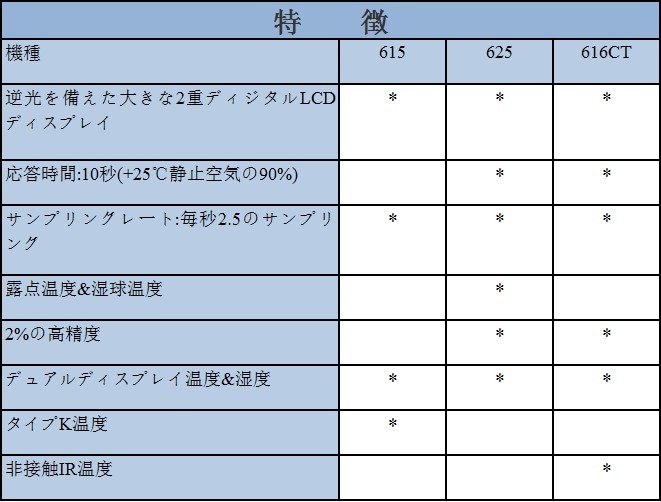 特　徴

| 機種 | 615 | 625 | 616CT |
|---|---|---|---|
| 逆光を備えた大きな2重ディジタルLCDディスプレイ | * | * | * |
| 応答時間:10秒(+25℃静止空気の90%) |  | * | * |
| サンプリングレート:毎秒2.5のサンプリング | * | * | * |
| 露点温度&湿球温度 |  | * |  |
| 2%の高精度 |  | * | * |
| デュアルディスプレイ温度&湿度 | * | * | * |
| タイプK温度 | * |  |  |
| 非接触IR温度 |  |  | * |